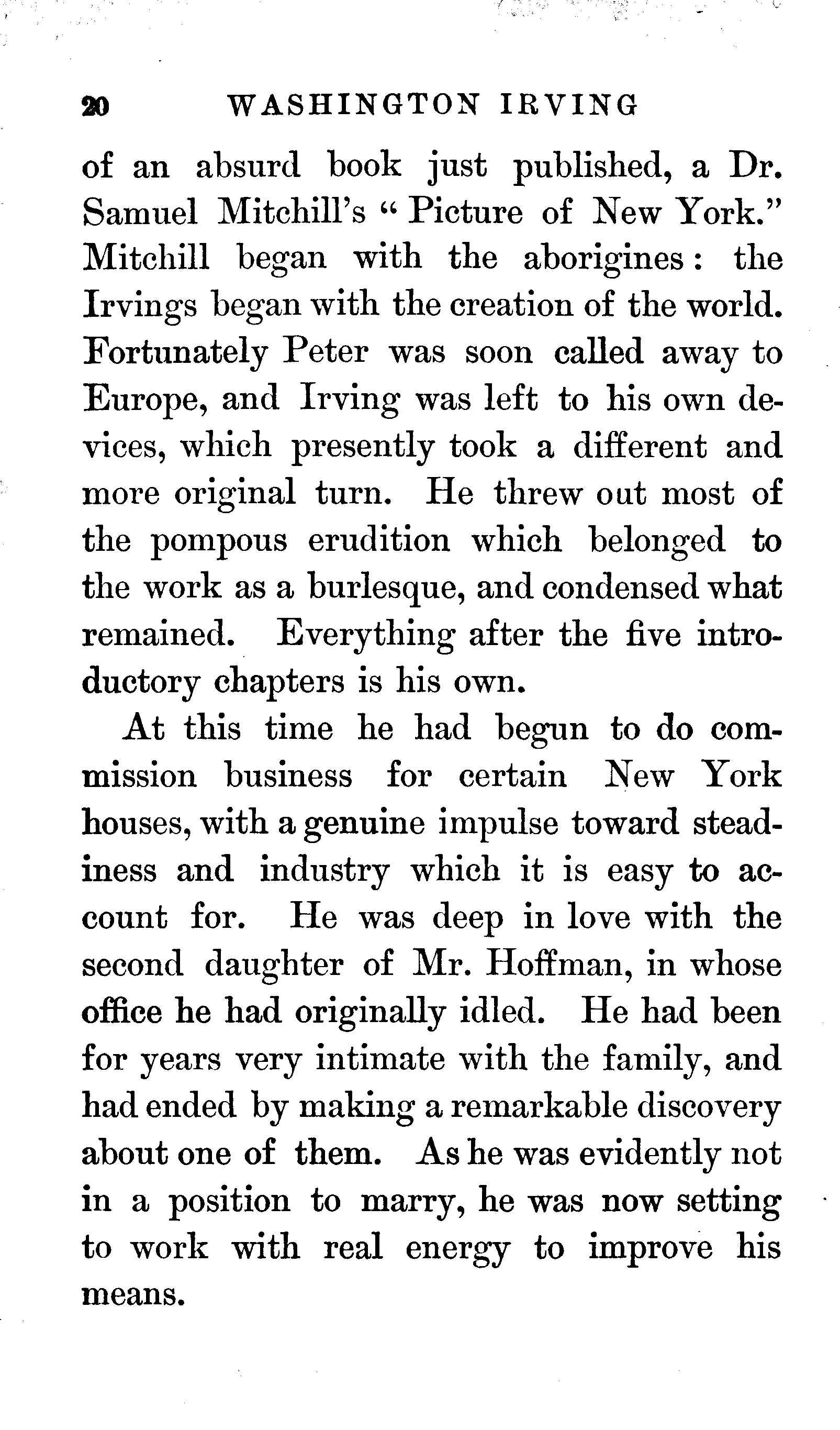 20 WASHINGTON IRVING

of an absurd book just published, a Dr. Samuel Mitchill's "Picture of New York." Mitchill began with the aborigines: the Irvings began with the creation of the world. Fortunately Peter was soon called away to Europe, and Irving was left to his own devices, which presently took a different and more original turn. He threw out most of the pompous erudition which belonged to the work as a burlesque, and condensed what remained. Everything after the five introductory chapters is his own.

At this time he had begun to do commission business for certain New York houses, with a genuine impulse toward steadiness and industry which it is easy to account for. He was deep in love with the second daughter of Mr. Hoffman, in whose office he had originally idled. He had been for years very intimate with the family, and had ended by making a remarkable discovery about one of them. As he was evidently not in a position to marry, he was now setting to work with real energy to improve his means.